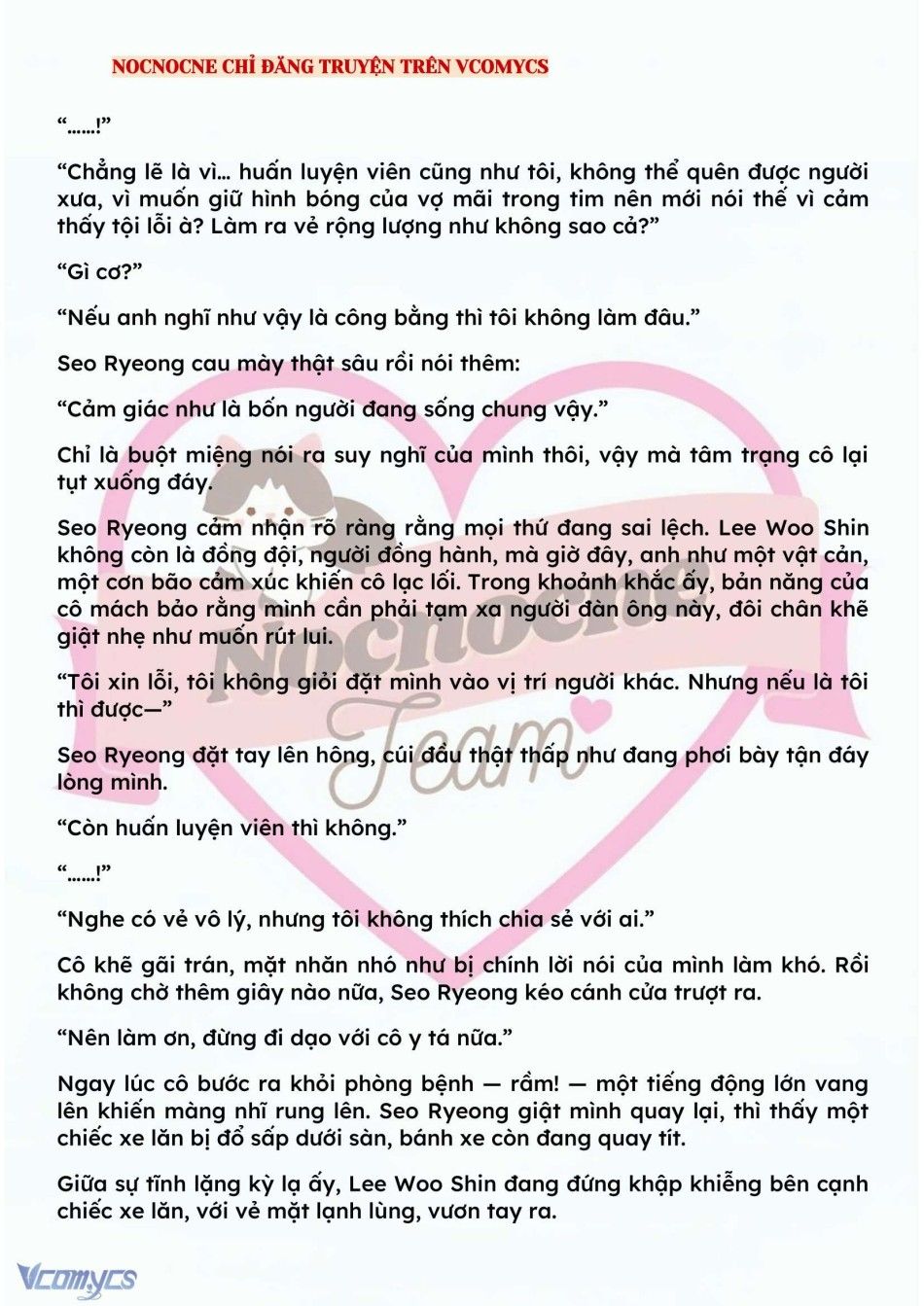 NOCNOCNE CHỈ ĐĂNG TRUYỆN TRÊN VCOMYCS

“……!”

“Chẳng lẽ là vì… huấn luyện viên cũng như tôi, không thể quên được người xưa, vì muốn giữ hình bóng của vợ mãi trong tim nên mới nói thế vì cảm thấy tội lỗi à? Làm ra vẻ rộng lượng như không sao cả?”

“Gì cơ?”

“Nếu anh nghĩ như vậy là công bằng thì tôi không làm đâu.”

Seo Ryeong cau mày thật sâu rồi nói thêm:

“Cảm giác như là bốn người đang sống chung vậy.”

Chỉ là buột miệng nói ra suy nghĩ của mình thôi, vậy mà tâm trạng cô lại tụt xuống đáy.

Seo Ryeong cảm nhận rõ ràng rằng mọi thứ đang sai lệch. Lee Woo Shin không còn là đồng đội, người đồng hành, mà giờ đây, anh như một vật cản, một cơn bão cảm xúc khiến cô lạc lối. Trong khoảnh khắc ấy, bản năng của cô mách bảo rằng mình cần phải tạm xa người đàn ông này, đôi chân khẽ giật nhẹ như muốn rút lui.

“Tôi xin lỗi, tôi không giỏi đặt mình vào vị trí người khác. Nhưng nếu là tôi thì được—”

Seo Ryeong đặt tay lên hông, cúi đầu thật thấp như đang phơi bày tận đáy lòng mình.

“Còn huấn luyện viên thì không.”

“……!”

“Nghe có vẻ vô lý, nhưng tôi không thích chia sẻ với ai.”

Cô khẽ gãi trán, mặt nhăn nhó như bị chính lời nói của mình làm khó. Rồi không chờ thêm giây nào nữa, Seo Ryeong kéo cánh cửa trượt ra.

“Nên làm ơn, đừng đi dạo với cô y tá nữa.”

Ngay lúc cô bước ra khỏi phòng bệnh — rầm! — một tiếng động lớn vang lên khiến màng nhĩ rung lên. Seo Ryeong giật mình quay lại, thì thấy một chiếc xe lăn bị đổ sấp dưới sàn, bánh xe còn đang quay tít.

Giữa sự tĩnh lặng kỳ lạ ấy, Lee Woo Shin đang đứng khập khiễng bên cạnh chiếc xe lăn, với vẻ mặt lạnh lùng, vươn tay ra.

Nocnocne Team

Vcomycs